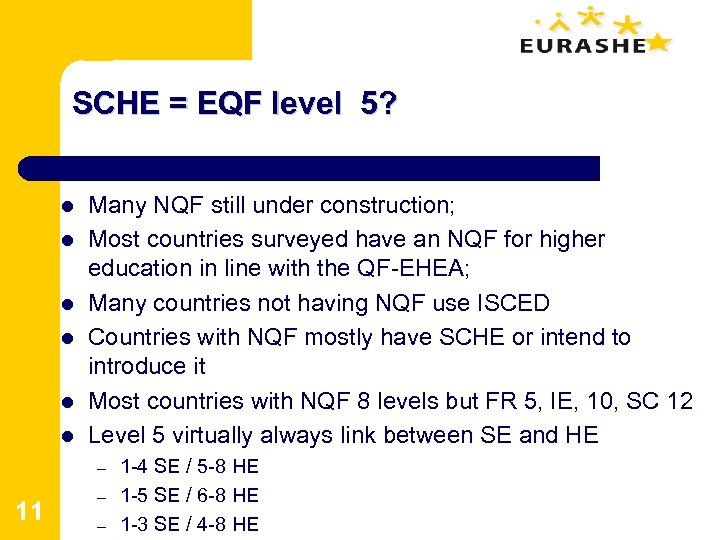 EURASHE

SCHE = EQF level 5?

- Many NQF still under construction;
- Most countries surveyed have an NQF for higher education in line with the QF-EHEA;
- Many countries not having NQF use ISCED
- Countries with NQF mostly have SCHE or intend to introduce it
- Most countries with NQF 8 levels but FR 5, IE, 10, SC 12
- Level 5 virtually always link between SE and HE
  – 1-4 SE / 5-8 HE
  – 1-5 SE / 6-8 HE
  – 1-3 SE / 4-8 HE

11